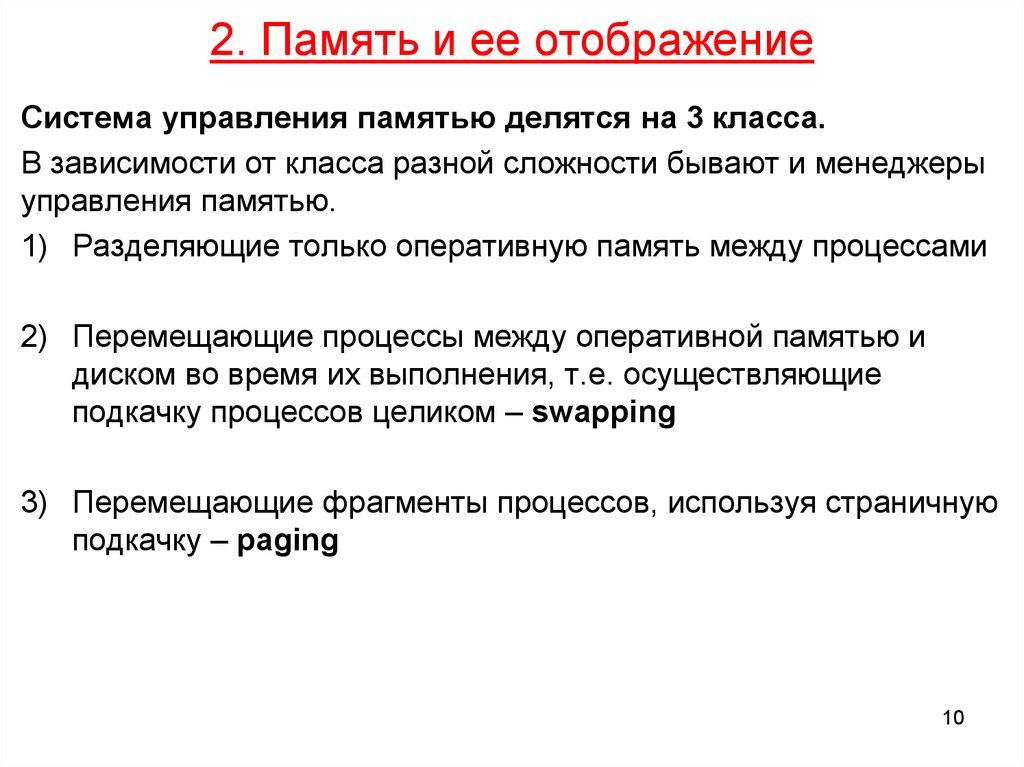 2. Память и ее отображение

Система управления памятью делятся на 3 класса.

В зависимости от класса разной сложности бывают и менеджеры управления памятью.

1) Разделяющие только оперативную память между процессами

2) Перемещающие процессы между оперативной памятью и диском во время их выполнения, т.е. осуществляющие подкачку процессов целиком – swapping

3) Перемещающие фрагменты процессов, используя страничную подкачку – paging

10